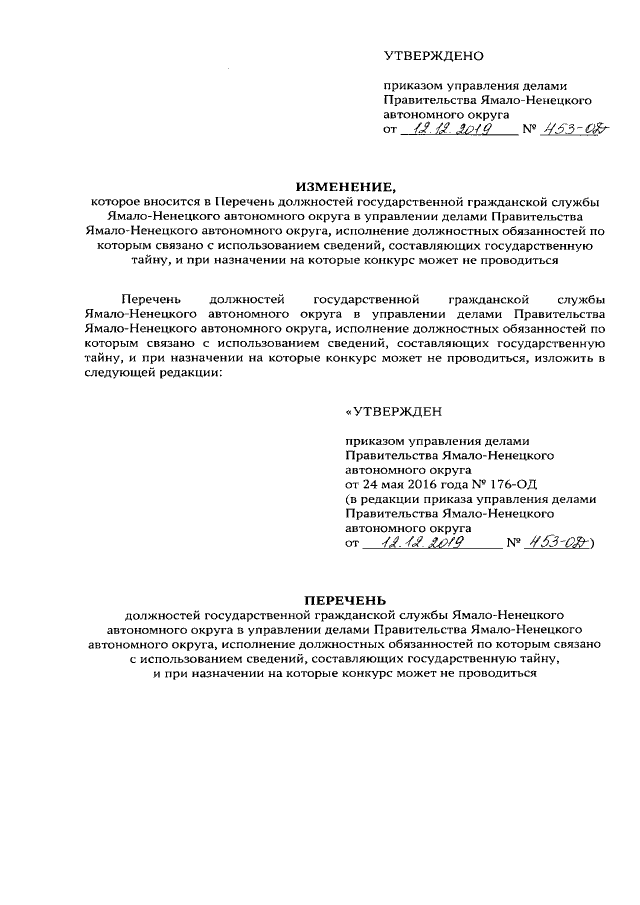 УТВЕРЖДЕНО

приказом управления делами Правительства Ямало-Ненецкого автономного округа
от 12.12.2019 № 453-ОД

ИЗМЕНЕНИЕ,
которое вносится в Перечень должностей государственной гражданской службы Ямало-Ненецкого автономного округа в управлении делами Правительства Ямало-Ненецкого автономного округа, исполнение должностных обязанностей по которым связано с использованием сведений, составляющих государственную тайну, и при назначении на которые конкурс может не проводиться

Перечень должностей государственной гражданской службы Ямало-Ненецкого автономного округа в управлении делами Правительства Ямало-Ненецкого автономного округа, исполнение должностных обязанностей по которым связано с использованием сведений, составляющих государственную тайну, и при назначении на которые конкурс может не проводиться, изложить в следующей редакции:

«УТВЕРЖДЕН

приказом управления делами Правительства Ямало-Ненецкого автономного округа
от 24 мая 2016 года № 176-ОД
(в редакции приказа управления делами Правительства Ямало-Ненецкого автономного округа
от 12.12.2019 № 453-ОД)

ПЕРЕЧЕНЬ
должностей государственной гражданской службы Ямало-Ненецкого автономного округа в управлении делами Правительства Ямало-Ненецкого автономного округа, исполнение должностных обязанностей по которым связано с использованием сведений, составляющих государственную тайну, и при назначении на которые конкурс может не проводиться